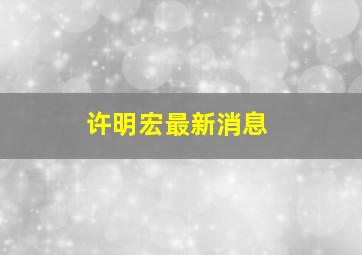 许明宏最新消息